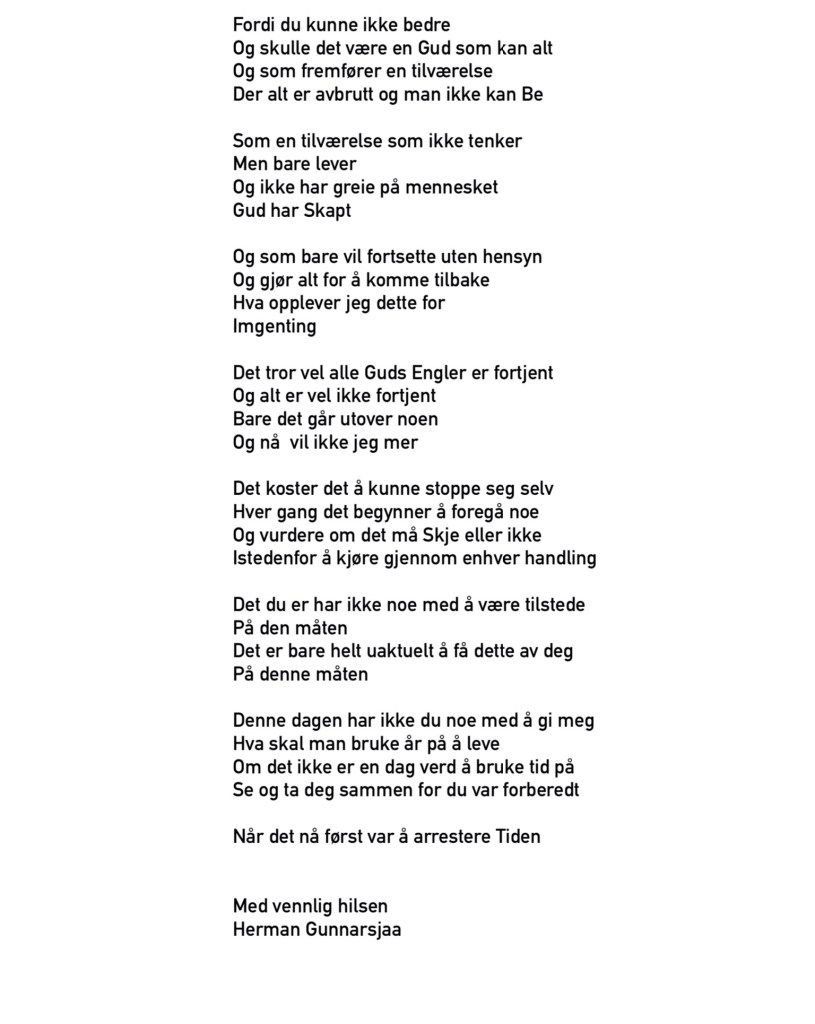 Fordi du kunne ikke bedre
Og skulle det være en Gud som kan alt
Og som fremfører en tilværelse
Der alt er avbrutt og man ikke kan Be

Som en tilværelse som ikke tenker
Men bare lever
Og ikke har greie på mennesket
Gud har Skapt

Og som bare vil fortsette uten hensyn
Og gjør alt for å komme tilbake
Hva opplever jeg dette for
Imgenting

Det tror vel alle Guds Engler er fortjent
Og alt er vel ikke fortjent
Bare det går utover noen
Og nå vil ikke jeg mer

Det koster det å kunne stoppe seg selv
Hver gang det begynner å foregå noe
Og vurdere om det må Skje eller ikke
Istedenfor å kjøre gjennom enhver handling

Det du er har ikke noe med å være tilstede
På den måten
Det er bare helt uaktuelt å få dette av deg
På denne måten

Denne dagen har ikke du noe med å gi meg
Hva skal man bruke år på å leve
Om det ikke er en dag verd å bruke tid på
Se og ta deg sammen for du var forberedt

Når det nå først var å arrestere Tiden

Med vennlig hilsen
Herman Gunnarsjaa